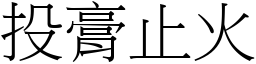 投膏止火